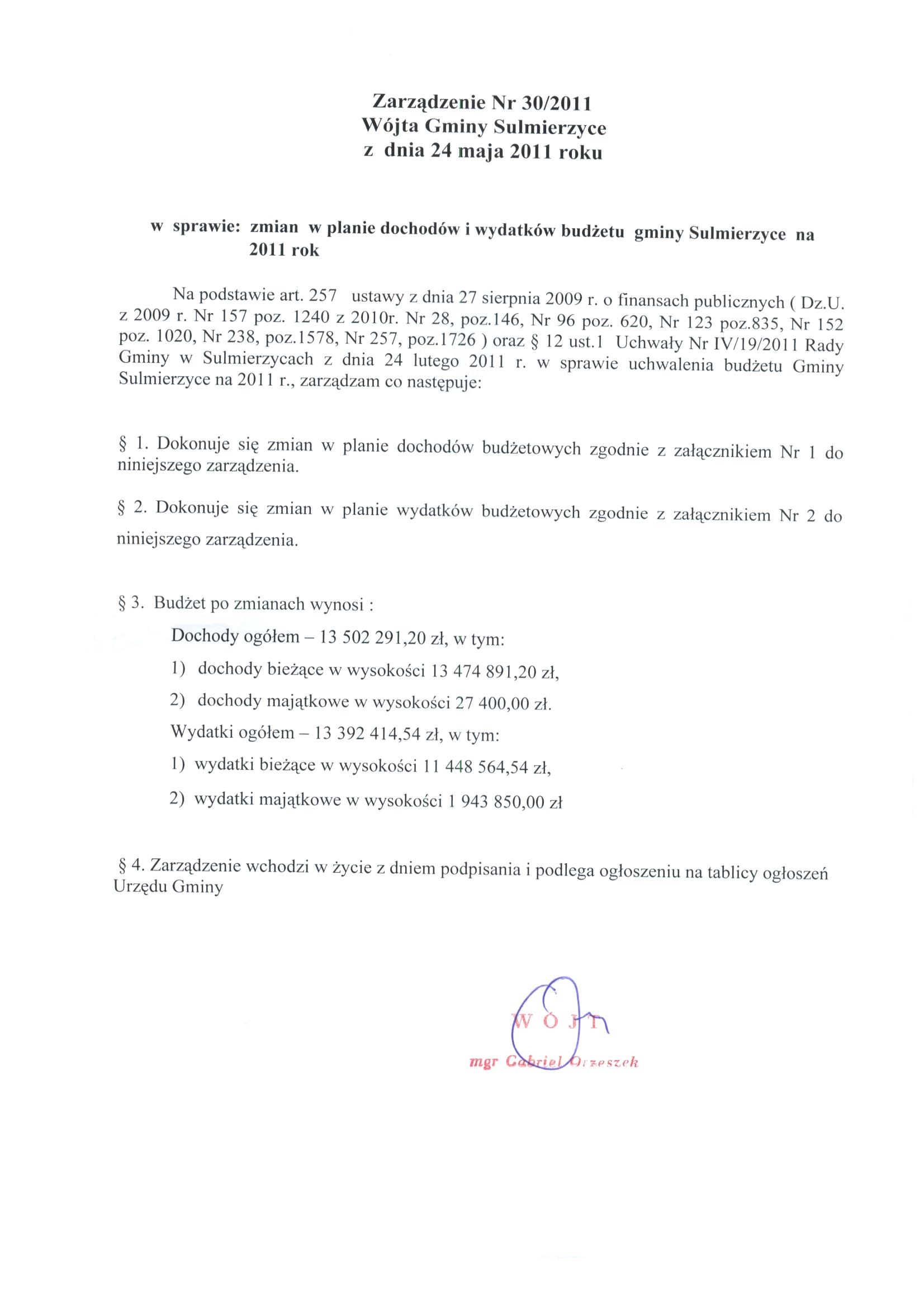 Zarządzenie Nr 30/2011
Wójta Gminy Sulmierzyce
z dnia 24 maja 2011 roku

w sprawie: zmian w planie dochodów i wydatków budżetu gminy Sulmierzyce na 2011 rok

Na podstawie art. 257 ustawy z dnia 27 sierpnia 2009 r. o finansach publicznych ( Dz.U. z 2009 r. Nr 157 poz. 1240 z 2010r. Nr 28, poz.146, Nr 96 poz. 620, Nr 123 poz.835, Nr 152 poz. 1020, Nr 238, poz.1578, Nr 257, poz.1726 ) oraz § 12 ust.1 Uchwały Nr IV/19/2011 Rady Gminy w Sulmierzycach z dnia 24 lutego 2011 r. w sprawie uchwalenia budżetu Gminy Sulmierzyce na 2011 r., zarządzam co następuje:

§ 1. Dokonuje się zmian w planie dochodów budżetowych zgodnie z załącznikiem Nr 1 do niniejszego zarządzenia.

§ 2. Dokonuje się zmian w planie wydatków budżetowych zgodnie z załącznikiem Nr 2 do niniejszego zarządzenia.

§ 3. Budżet po zmianach wynosi :
Dochody ogółem – 13 502 291,20 zł, w tym:
1) dochody bieżące w wysokości 13 474 891,20 zł,
2) dochody majątkowe w wysokości 27 400,00 zł.
Wydatki ogółem – 13 392 414,54 zł, w tym:
1) wydatki bieżące w wysokości 11 448 564,54 zł,
2) wydatki majątkowe w wysokości 1 943 850,00 zł

§ 4. Zarządzenie wchodzi w życie z dniem podpisania i podlega ogłoszeniu na tablicy ogłoszeń Urzędu Gminy

WÓJT
mgr Gabriel Orzeszek